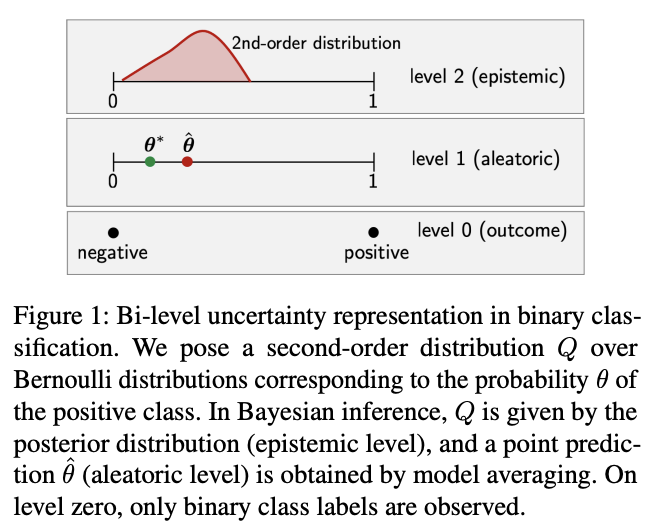 2nd-order distribution

0

1

level 2 (epistemic)

$\boldsymbol{\theta}^*$ $\hat{\boldsymbol{\theta}}$

0

1

level 1 (aleatoric)

negative

positive

level 0 (outcome)

Figure 1: Bi-level uncertainty representation in binary classification. We pose a second-order distribution $Q$ over Bernoulli distributions corresponding to the probability $\theta$ of the positive class. In Bayesian inference, $Q$ is given by the posterior distribution (epistemic level), and a point prediction $\hat{\theta}$ (aleatoric level) is obtained by model averaging. On level zero, only binary class labels are observed.